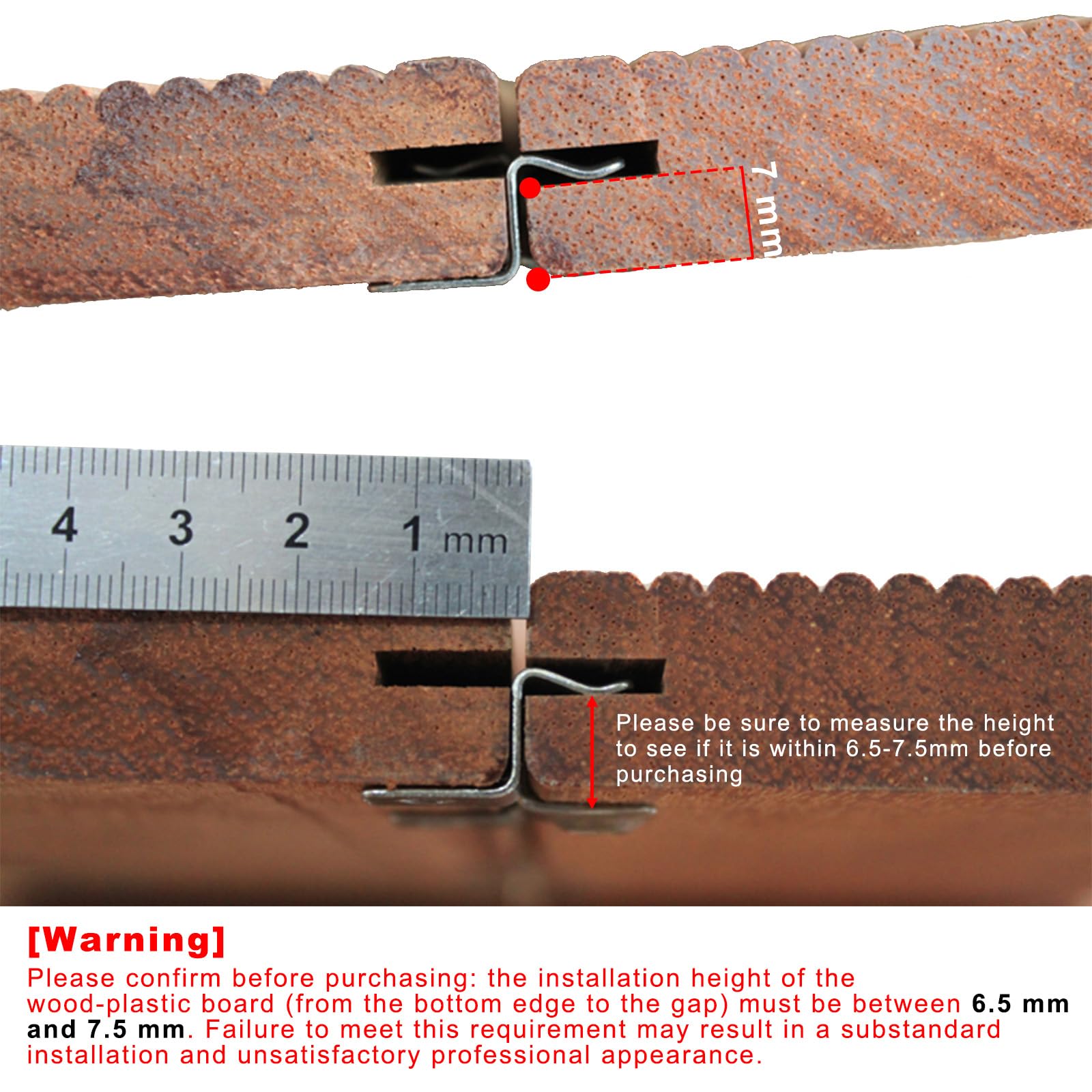 7 mm

4 3 2 1 mm

Please be sure to measure the height to see if it is within 6.5-7.5mm before purchasing

[Warning]

Please confirm before purchasing: the installation height of the wood-plastic board (from the bottom edge to the gap) must be between 6.5 mm and 7.5 mm. Failure to meet this requirement may result in a substandard installation and unsatisfactory professional appearance.